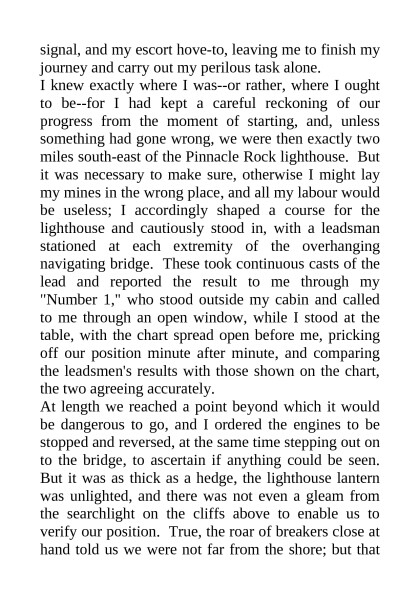 signal, and my escort hove-to, leaving me to finish my journey and carry out my perilous task alone.
I knew exactly where I was--or rather, where I ought to be--for I had kept a careful reckoning of our progress from the moment of starting, and, unless something had gone wrong, we were then exactly two miles south-east of the Pinnacle Rock lighthouse. But it was necessary to make sure, otherwise I might lay my mines in the wrong place, and all my labour would be useless; I accordingly shaped a course for the lighthouse and cautiously stood in, with a leadsman stationed at each extremity of the overhanging navigating bridge. These took continuous casts of the lead and reported the result to me through my "Number 1," who stood outside my cabin and called to me through an open window, while I stood at the table, with the chart spread open before me, pricking off our position minute after minute, and comparing the leadsmen's results with those shown on the chart, the two agreeing accurately.
At length we reached a point beyond which it would be dangerous to go, and I ordered the engines to be stopped and reversed, at the same time stepping out on to the bridge, to ascertain if anything could be seen. But it was as thick as a hedge, the lighthouse lantern was unlighted, and there was not even a gleam from the searchlight on the cliffs above to enable us to verify our position. True, the roar of breakers close at hand told us we were not far from the shore; but that